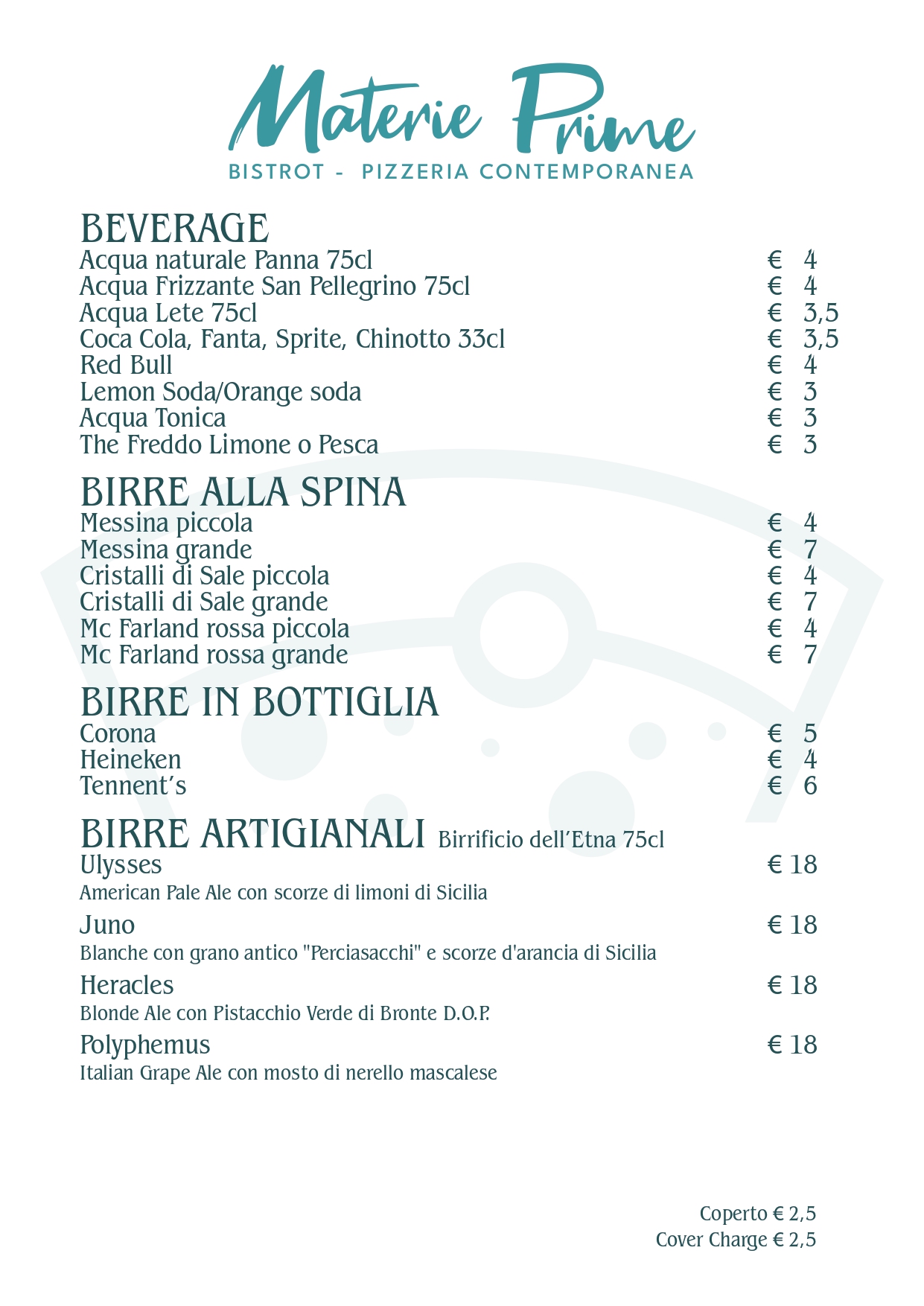 Materie Prime
BISTROT - PIZZERIA CONTEMPORANEA

BEVERAGE
Acqua naturale Panna 75cl € 4
Acqua Frizzante San Pellegrino 75cl € 4
Acqua Lete 75cl € 3,5
Coca Cola, Fanta, Sprite, Chinotto 33cl € 3,5
Red Bull € 4
Lemon Soda/Orange soda € 3
Acqua Tonica € 3
The Freddo Limone o Pesca € 3

BIRRE ALLA SPINA
Messina piccola € 4
Messina grande € 7
Cristalli di Sale piccola € 4
Cristalli di Sale grande € 7
Mc Farland rossa piccola € 4
Mc Farland rossa grande € 7

BIRRE IN BOTTIGLIA
Corona € 5
Heineken € 4
Tennent's € 6

BIRRE ARTIGIANALI Birrificio dell'Etna 75cl
Ulysses € 18
American Pale Ale con scorze di limoni di Sicilia
Juno € 18
Blanche con grano antico "Perciasacchi" e scorze d'arancia di Sicilia
Heracles € 18
Blonde Ale con Pistacchio Verde di Bronte D.O.P.
Polyphemus € 18
Italian Grape Ale con mosto di nerello mascalese

Coperto € 2,5
Cover Charge € 2,5